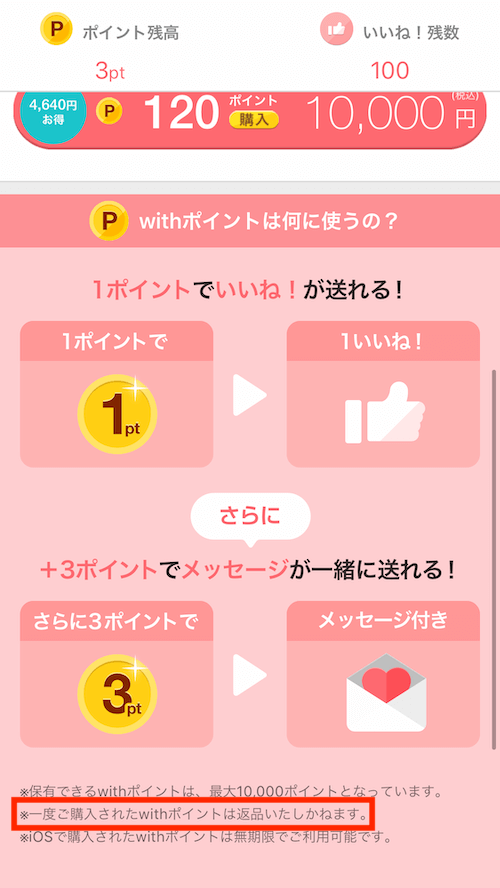 P ポイント残高
3pt

いいね！残数
100

4,640円 お得
P 120 ポイント 購入 10,000 円 (税込)

P withポイントは何に使うの？

1ポイントでいいね！が送れる！

1ポイントで
1pt

1いいね！

さらに

＋3ポイントでメッセージが一緒に送れる！

さらに3ポイントで
3pt

メッセージ付き

※保有できるwithポイントは、最大10,000ポイントとなっています。
※一度ご購入されたwithポイントは返品いたしかねます。
※iOSで購入されたwithポイントは無期限でご利用可能です。